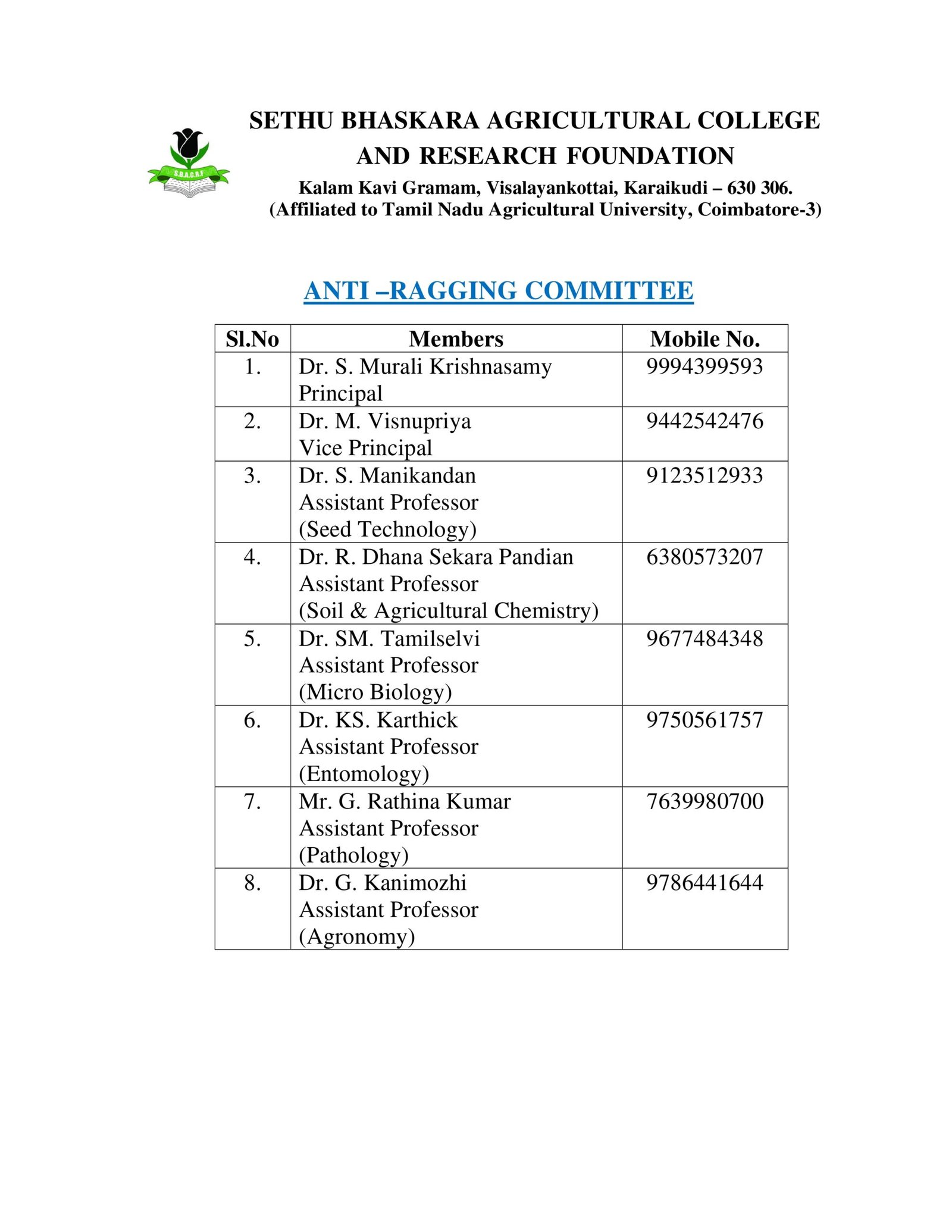 S.B.A.C.R.F

SETHU BHASKARA AGRICULTURAL COLLEGE AND RESEARCH FOUNDATION

Kalam Kavi Gramam, Visalayankottai, Karaikudi – 630 306.
(Affiliated to Tamil Nadu Agricultural University, Coimbatore-3)

ANTI –RAGGING COMMITTEE

| Sl.No | Members | Mobile No. |
|---|---|---|
| 1. | Dr. S. Murali Krishnasamy Principal | 9994399593 |
| 2. | Dr. M. Visnupriya Vice Principal | 9442542476 |
| 3. | Dr. S. Manikandan Assistant Professor (Seed Technology) | 9123512933 |
| 4. | Dr. R. Dhana Sekara Pandian Assistant Professor (Soil & Agricultural Chemistry) | 6380573207 |
| 5. | Dr. SM. Tamilselvi Assistant Professor (Micro Biology) | 9677484348 |
| 6. | Dr. KS. Karthick Assistant Professor (Entomology) | 9750561757 |
| 7. | Mr. G. Rathina Kumar Assistant Professor (Pathology) | 7639980700 |
| 8. | Dr. G. Kanimozhi Assistant Professor (Agronomy) | 9786441644 |